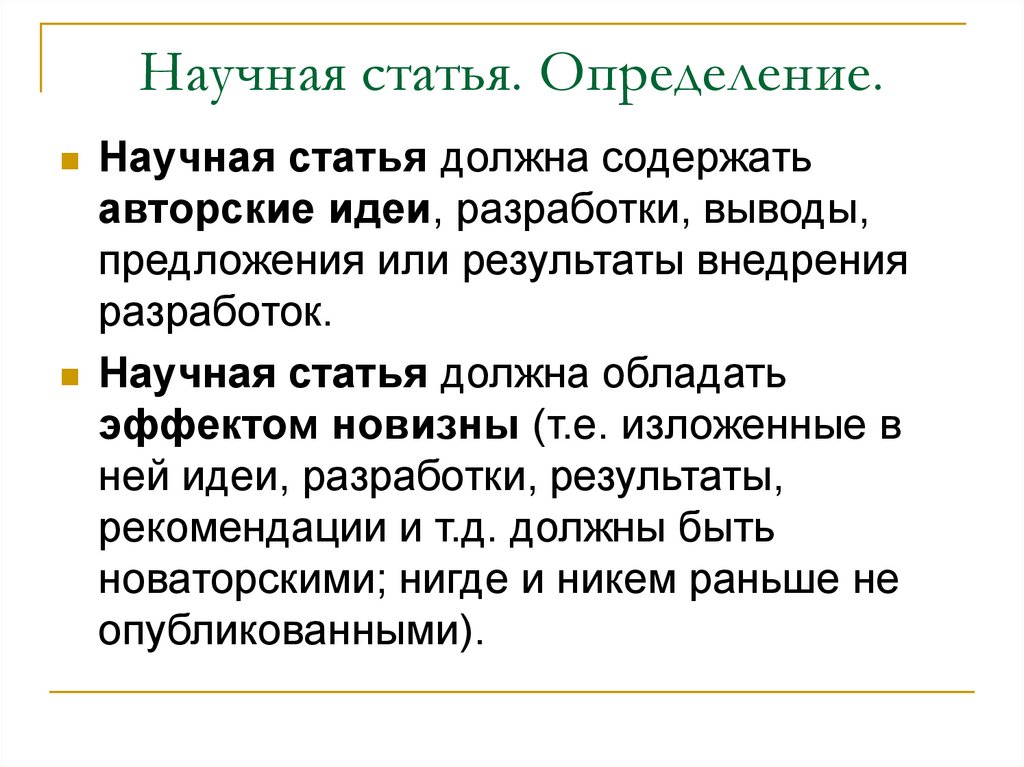 Научная статья. Определение.

Научная статья должна содержать авторские идеи, разработки, выводы, предложения или результаты внедрения разработок.

Научная статья должна обладать эффектом новизны (т.е. изложенные в ней идеи, разработки, результаты, рекомендации и т.д. должны быть новаторскими; нигде и никем раньше не опубликованными).